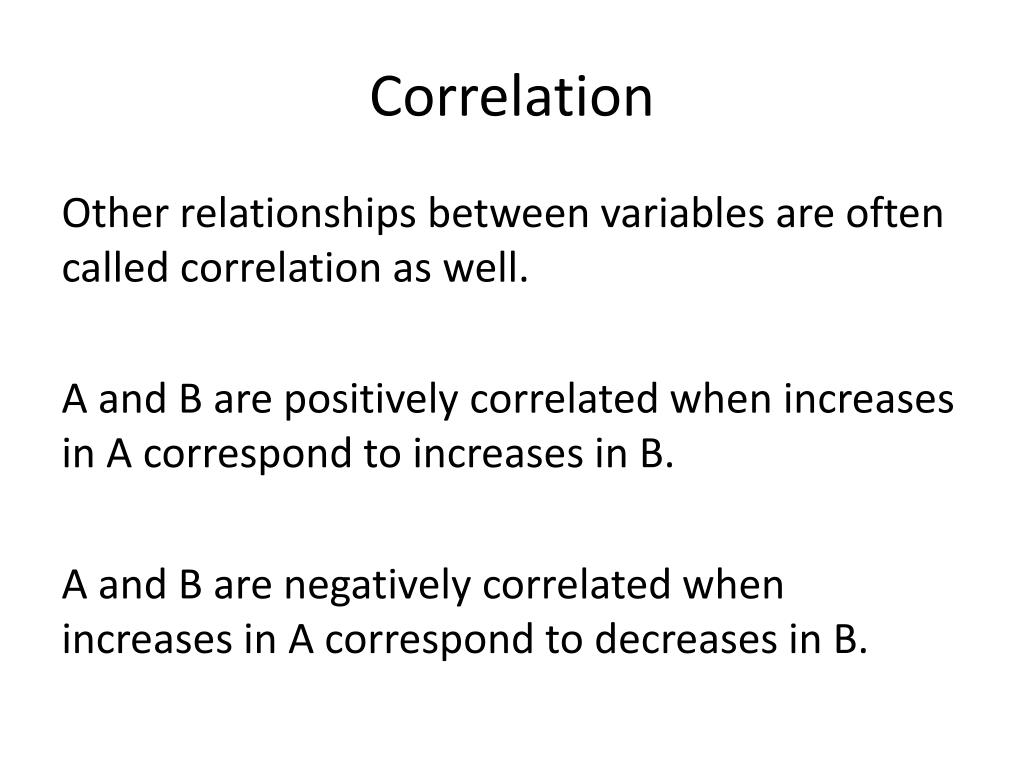 Correlation

Other relationships between variables are often called correlation as well.

A and B are positively correlated when increases in A correspond to increases in B.

A and B are negatively correlated when increases in A correspond to decreases in B.